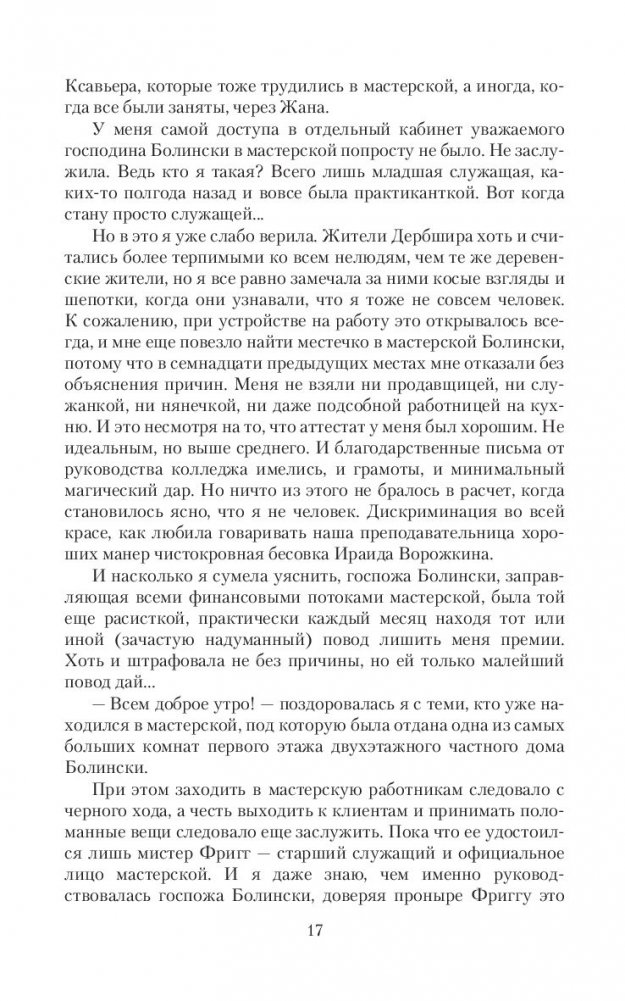 Ксавьера, которые тоже трудились в мастерской, а иногда, когда все были заняты, через Жана.

У меня самой доступа в отдельный кабинет уважаемого господина Болински в мастерской попросту не было. Не заслужила. Ведь кто я такая? Всего лишь младшая служащая, каких-то полгода назад и вовсе была практиканткой. Вот когда стану просто служащей...

Но в это я уже слабо верила. Жители Дербшира хоть и считались более терпимыми ко всем нелюдям, чем те же деревенские жители, но я все равно замечала за ними косые взгляды и шепотки, когда они узнавали, что я тоже не совсем человек. К сожалению, при устройстве на работу это открывалось всегда, и мне еще повезло найти местечко в мастерской Болински, потому что в семнадцати предыдущих местах мне отказали без объяснения причин. Меня не взяли ни продавщицей, ни служанкой, ни нянечкой, ни даже подсобной работницей на кухню. И это несмотря на то, что аттестат у меня был хорошим. Не идеальным, но выше среднего. И благодарственные письма от руководства колледжа имелись, и грамоты, и минимальный магический дар. Но ничто из этого не бралось в расчет, когда становилось ясно, что я не человек. Дискриминация во всей красе, как любила говаривать наша преподавательница хороших манер чистокровная бесовка Ираида Ворожкина.

И насколько я сумела уяснить, госпожа Болински, заправляющая всеми финансовыми потоками мастерской, была той еще расисткой, практически каждый месяц находя тот или иной (зачастую надуманный) повод лишить меня премии. Хоть и штрафовала не без причины, но ей только малейший повод дай...

— Всем доброе утро! — поздоровалась я с теми, кто уже находился в мастерской, под которую была отдана одна из самых больших комнат первого этажа двухэтажного частного дома Болински.

При этом заходить в мастерскую работникам следовало с черного хода, а честь выходить к клиентам и принимать поломанные вещи следовало еще заслужить. Пока что ее удостоился лишь мистер Фригг — старший служащий и официальное лицо мастерской. И я даже знаю, чем именно руководствовалась госпожа Болински, доверяя проныре Фриггу это

17